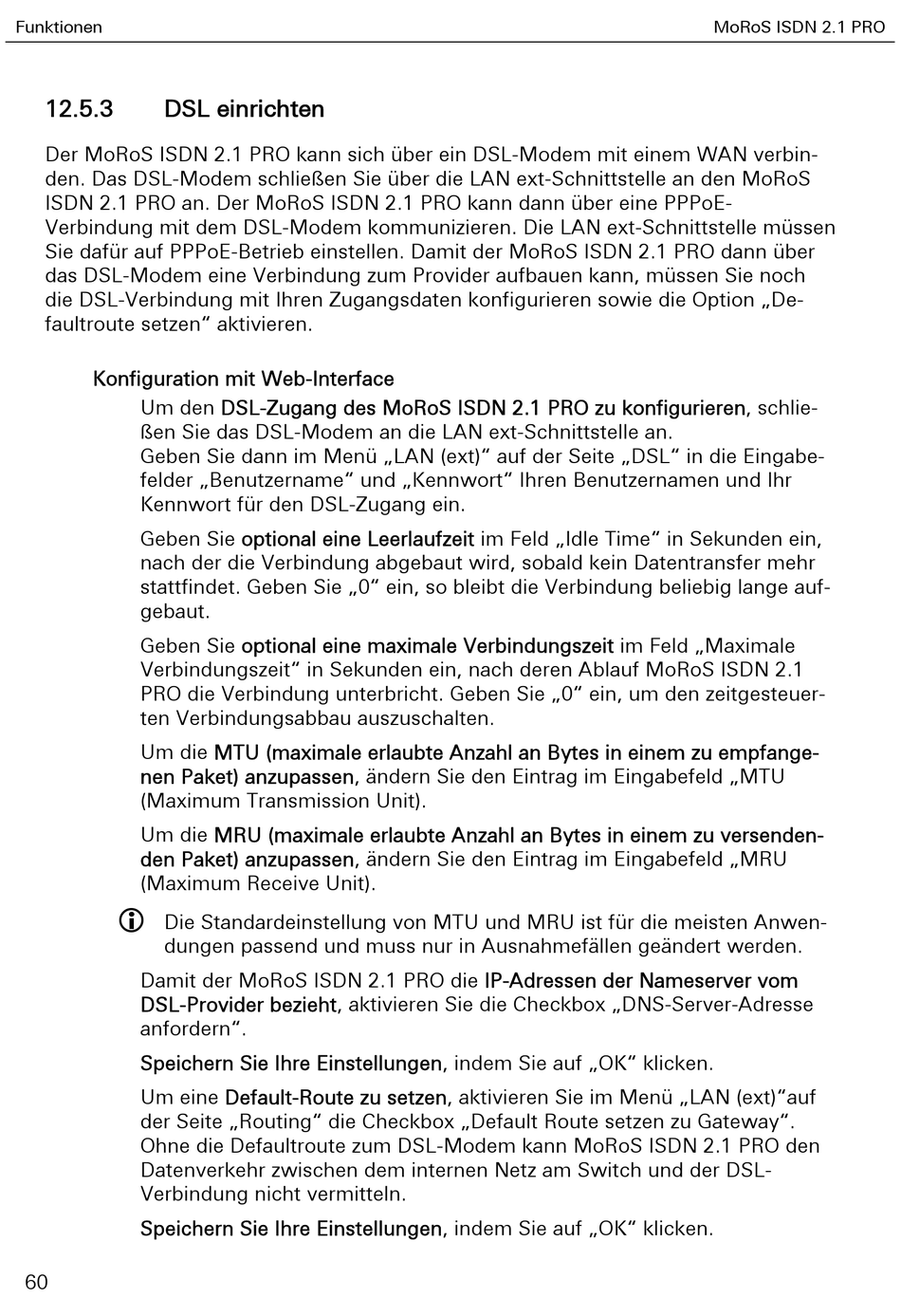 Funktionen

MoRoS ISDN 2.1 PRO

12.5.3 DSL einrichten

Der MoRoS ISDN 2.1 PRO kann sich über ein DSL-Modem mit einem WAN verbinden. Das DSL-Modem schließen Sie über die LAN ext-Schnittstelle an den MoRoS ISDN 2.1 PRO an. Der MoRoS ISDN 2.1 PRO kann dann über eine PPPoE-Verbindung mit dem DSL-Modem kommunizieren. Die LAN ext-Schnittstelle müssen Sie dafür auf PPPoE-Betrieb einstellen. Damit der MoRoS ISDN 2.1 PRO dann über das DSL-Modem eine Verbindung zum Provider aufbauen kann, müssen Sie noch die DSL-Verbindung mit Ihren Zugangsdaten konfigurieren sowie die Option „Defaultroute setzen“ aktivieren.

Konfiguration mit Web-Interface

Um den DSL-Zugang des MoRoS ISDN 2.1 PRO zu konfigurieren, schließen Sie das DSL-Modem an die LAN ext-Schnittstelle an.
Geben Sie dann im Menü „LAN (ext)“ auf der Seite „DSL“ in die Eingabefelder „Benutzername“ und „Kennwort“ Ihren Benutzernamen und Ihr Kennwort für den DSL-Zugang ein.

Geben Sie optional eine Leerlaufzeit im Feld „Idle Time“ in Sekunden ein, nach der die Verbindung abgebaut wird, sobald kein Datentransfer mehr stattfindet. Geben Sie „0“ ein, so bleibt die Verbindung beliebig lange aufgebaut.

Geben Sie optional eine maximale Verbindungszeit im Feld „Maximale Verbindungszeit“ in Sekunden ein, nach deren Ablauf MoRoS ISDN 2.1 PRO die Verbindung unterbricht. Geben Sie „0“ ein, um den zeitgesteuerten Verbindungsabbau auszuschalten.

Um die MTU (maximale erlaubte Anzahl an Bytes in einem zu empfangenen Paket) anzupassen, ändern Sie den Eintrag im Eingabefeld „MTU (Maximum Transmission Unit).

Um die MRU (maximale erlaubte Anzahl an Bytes in einem zu versendenden Paket) anzupassen, ändern Sie den Eintrag im Eingabefeld „MRU (Maximum Receive Unit).

Die Standardeinstellung von MTU und MRU ist für die meisten Anwendungen passend und muss nur in Ausnahmefällen geändert werden.

Damit der MoRoS ISDN 2.1 PRO die IP-Adressen der Nameserver vom DSL-Provider bezieht, aktivieren Sie die Checkbox „DNS-Server-Adresse anfordern“.

Speichern Sie Ihre Einstellungen, indem Sie auf „OK“ klicken.

Um eine Default-Route zu setzen, aktivieren Sie im Menü „LAN (ext)“auf der Seite „Routing“ die Checkbox „Default Route setzen zu Gateway“. Ohne die Defaultroute zum DSL-Modem kann MoRoS ISDN 2.1 PRO den Datenverkehr zwischen dem internen Netz am Switch und der DSL-Verbindung nicht vermitteln.

Speichern Sie Ihre Einstellungen, indem Sie auf „OK“ klicken.

60